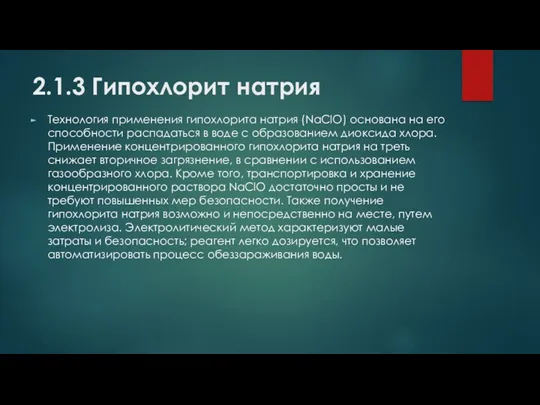 2.1.3 Гипохлорит натрия

Технология применения гипохлорита натрия ($NaClO$) основана на его способности распадаться в воде с образованием диоксида хлора. Применение концентрированного гипохлорита натрия на треть снижает вторичное загрязнение, в сравнении с использованием газообразного хлора. Кроме того, транспортировка и хранение концентрированного раствора $NaClO$ достаточно просты и не требуют повышенных мер безопасности. Также получение гипохлорита натрия возможно и непосредственно на месте, путем электролиза. Электролитический метод характеризуют малые затраты и безопасность; реагент легко дозируется, что позволяет автоматизировать процесс обеззараживания воды.